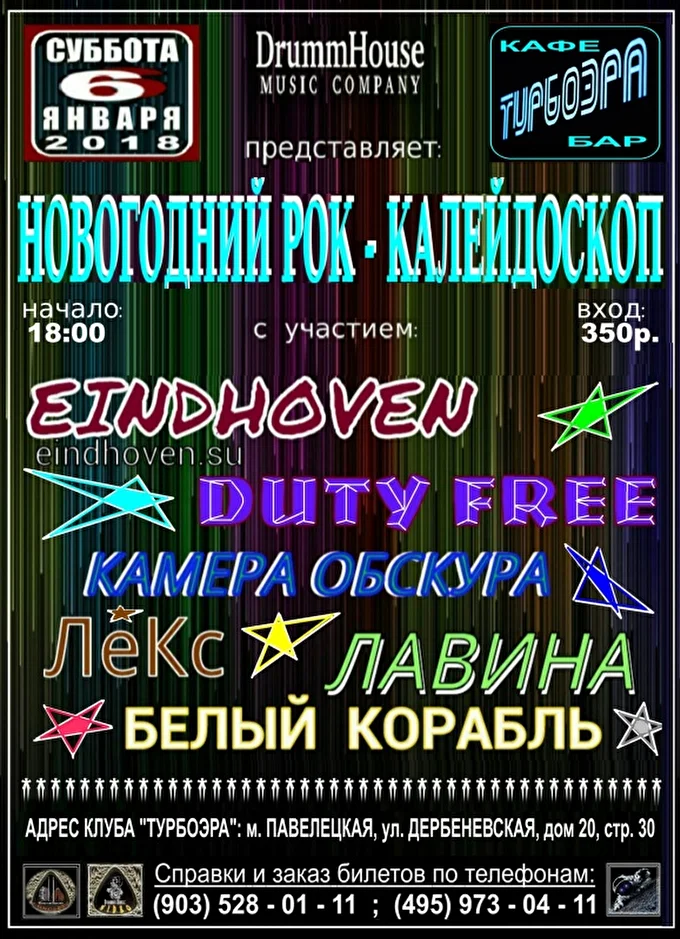 СУББОТА
6
ЯНВАРЯ
2018

DrummHouse
MUSIC COMPANY

КАФЕ
ТУРБОЭРА
БАР

представляет:

НОВОГОДНИЙ РОК - КАЛЕЙДОСКОП

начало:
18:00

с участием:

вход:
350р.

EINDHOVEN
eindhoven.su

DUTY FREE

КАМЕРА ОБСКУРА

ЛёКс

ЛАВИНА

БЕЛЫЙ КОРАБЛЬ

АДРЕС КЛУБА "ТУРБОЭРА": м. ПАВЕЛЕЦКАЯ, ул. ДЕРБЕНЕВСКАЯ, дом 20, стр. 30

Справки и заказ билетов по телефонам:
(903) 528 - 01 - 11 ; (495) 973 - 04 - 11